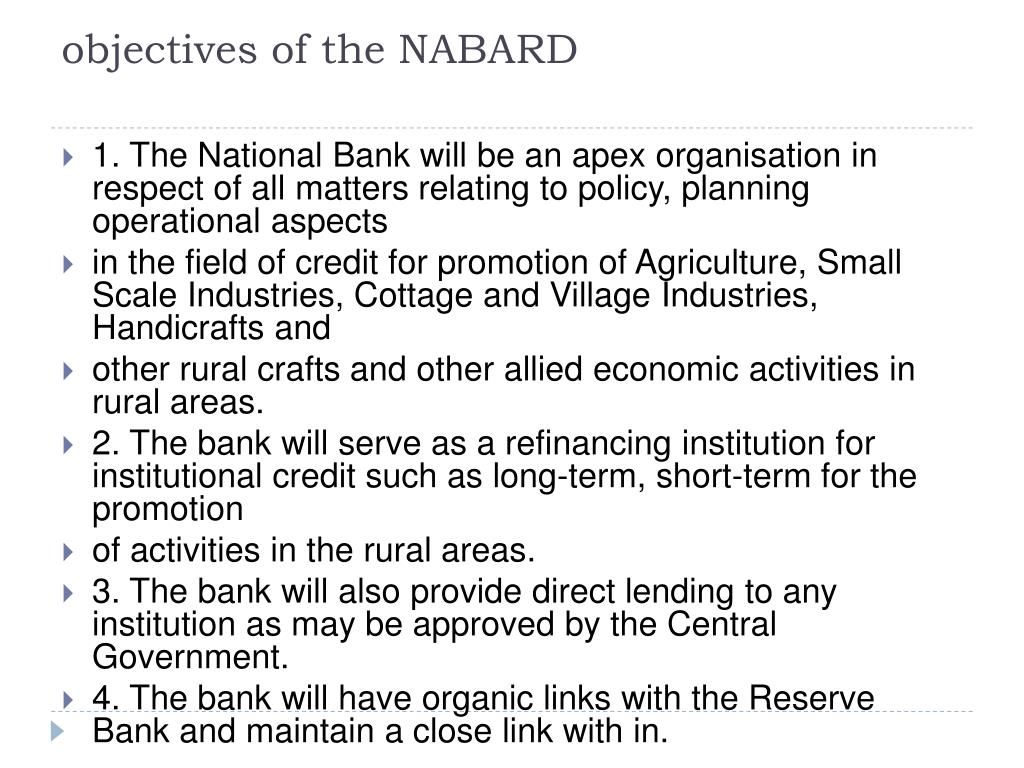 objectives of the NABARD

1. The National Bank will be an apex organisation in respect of all matters relating to policy, planning operational aspects

in the field of credit for promotion of Agriculture, Small Scale Industries, Cottage and Village Industries, Handicrafts and

other rural crafts and other allied economic activities in rural areas.

2. The bank will serve as a refinancing institution for institutional credit such as long-term, short-term for the promotion

of activities in the rural areas.

3. The bank will also provide direct lending to any institution as may be approved by the Central Government.

4. The bank will have organic links with the Reserve

Bank and maintain a close link with in.